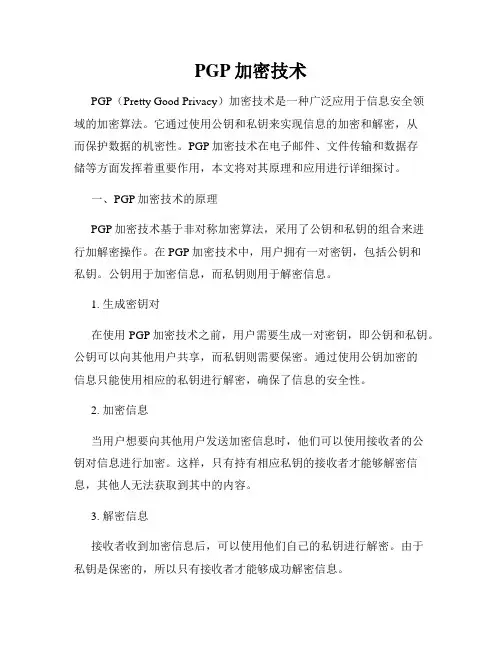 PGP 加密技术

PGP（Pretty Good Privacy）加密技术是一种广泛应用于信息安全领域的加密算法。它通过使用公钥和私钥来实现信息的加密和解密，从而保护数据的机密性。PGP 加密技术在电子邮件、文件传输和数据存储等方面发挥着重要作用，本文将对其原理和应用进行详细探讨。

一、PGP 加密技术的原理

PGP 加密技术基于非对称加密算法，采用了公钥和私钥的组合来进行加解密操作。在 PGP 加密技术中，用户拥有一对密钥，包括公钥和私钥。公钥用于加密信息，而私钥则用于解密信息。

1. 生成密钥对

在使用 PGP 加密技术之前，用户需要生成一对密钥，即公钥和私钥。公钥可以向其他用户共享，而私钥则需要保密。通过使用公钥加密的信息只能使用相应的私钥进行解密，确保了信息的安全性。

2. 加密信息

当用户想要向其他用户发送加密信息时，他们可以使用接收者的公钥对信息进行加密。这样，只有持有相应私钥的接收者才能够解密信息，其他人无法获取到其中的内容。

3. 解密信息

接收者收到加密信息后，可以使用他们自己的私钥进行解密。由于私钥是保密的，所以只有接收者才能够成功解密信息。